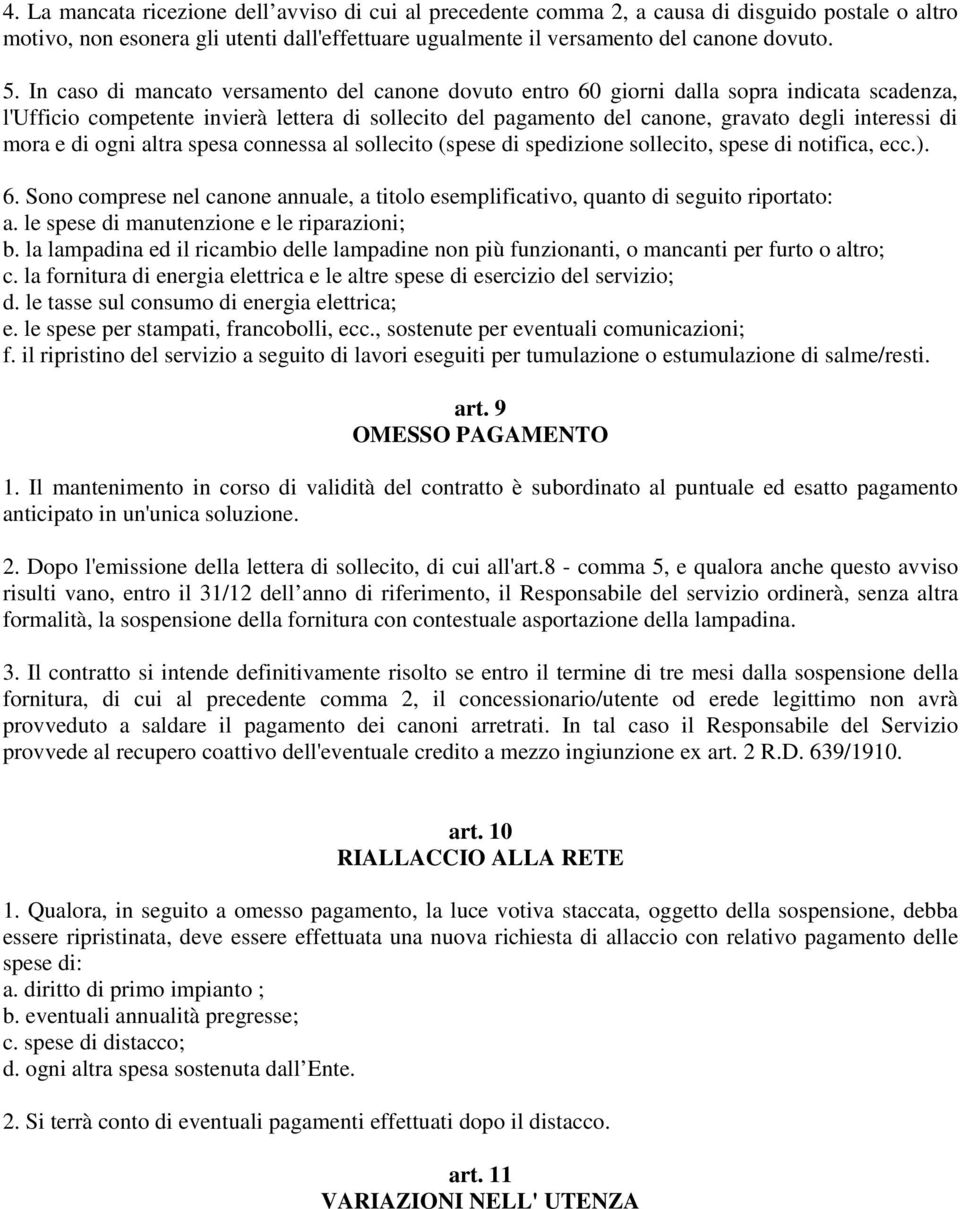 4. La mancata ricezione dell avviso di cui al precedente comma 2, a causa di disguido postale o altro motivo, non esonera gli utenti dall'effettuare ugualmente il versamento del canone dovuto.

5. In caso di mancato versamento del canone dovuto entro 60 giorni dalla sopra indicata scadenza, l'Ufficio competente invierà lettera di sollecito del pagamento del canone, gravato degli interessi di mora e di ogni altra spesa connessa al sollecito (spese di spedizione sollecito, spese di notifica, ecc.).

6. Sono comprese nel canone annuale, a titolo esemplificativo, quanto di seguito riportato:
a. le spese di manutenzione e le riparazioni;
b. la lampadina ed il ricambio delle lampadine non più funzionanti, o mancanti per furto o altro;
c. la fornitura di energia elettrica e le altre spese di esercizio del servizio;
d. le tasse sul consumo di energia elettrica;
e. le spese per stampati, francobolli, ecc., sostenute per eventuali comunicazioni;
f. il ripristino del servizio a seguito di lavori eseguiti per tumulazione o estumulazione di salme/resti.

art. 9
OMESSO PAGAMENTO

1. Il mantenimento in corso di validità del contratto è subordinato al puntuale ed esatto pagamento anticipato in un'unica soluzione.

2. Dopo l'emissione della lettera di sollecito, di cui all'art.8 - comma 5, e qualora anche questo avviso risulti vano, entro il 31/12 dell anno di riferimento, il Responsabile del servizio ordinerà, senza altra formalità, la sospensione della fornitura con contestuale asportazione della lampadina.

3. Il contratto si intende definitivamente risolto se entro il termine di tre mesi dalla sospensione della fornitura, di cui al precedente comma 2, il concessionario/utente od erede legittimo non avrà provveduto a saldare il pagamento dei canoni arretrati. In tal caso il Responsabile del Servizio provvede al recupero coattivo dell'eventuale credito a mezzo ingiunzione ex art. 2 R.D. 639/1910.

art. 10
RIALLACCIO ALLA RETE

1. Qualora, in seguito a omesso pagamento, la luce votiva staccata, oggetto della sospensione, debba essere ripristinata, deve essere effettuata una nuova richiesta di allaccio con relativo pagamento delle spese di:
a. diritto di primo impianto ;
b. eventuali annualità pregresse;
c. spese di distacco;
d. ogni altra spesa sostenuta dall Ente.

2. Si terrà conto di eventuali pagamenti effettuati dopo il distacco.

art. 11
VARIAZIONI NELL' UTENZA